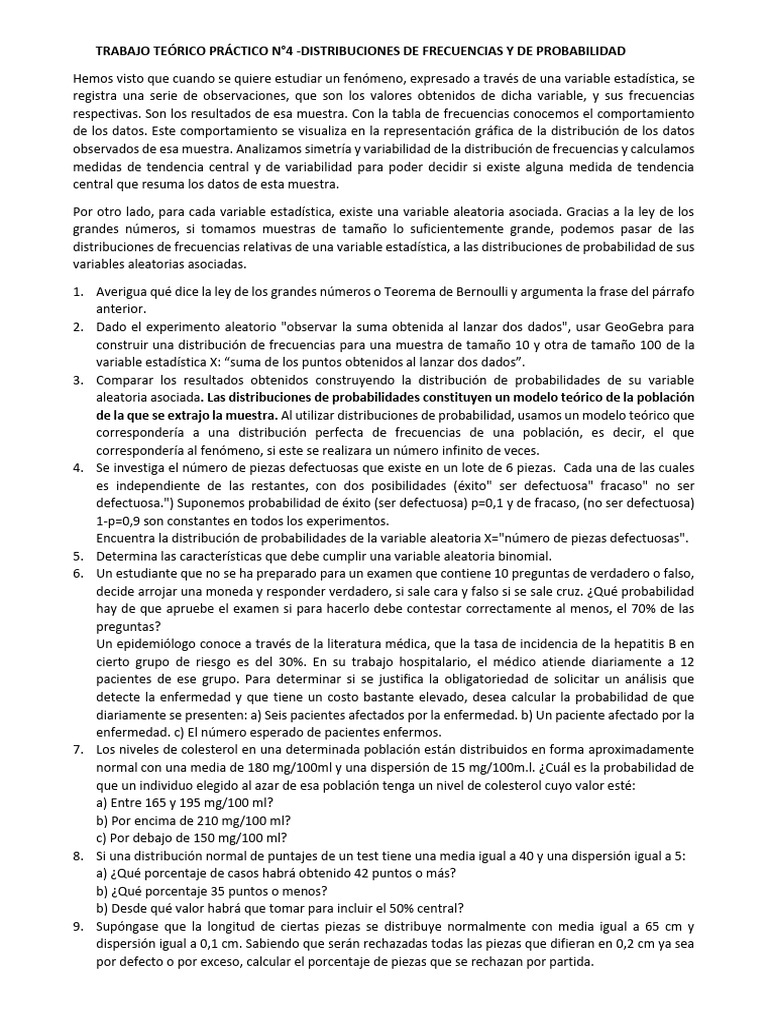 TRABAJO TEÓRICO PRÁCTICO N°4 -DISTRIBUCIONES DE FRECUENCIAS Y DE PROBABILIDAD

Hemos visto que cuando se quiere estudiar un fenómeno, expresado a través de una variable estadística, se registra una serie de observaciones, que son los valores obtenidos de dicha variable, y sus frecuencias respectivas. Son los resultados de esa muestra. Con la tabla de frecuencias conocemos el comportamiento de los datos. Este comportamiento se visualiza en la representación gráfica de la distribución de los datos observados de esa muestra. Analizamos simetría y variabilidad de la distribución de frecuencias y calculamos medidas de tendencia central y de variabilidad para poder decidir si existe alguna medida de tendencia central que resuma los datos de esta muestra.

Por otro lado, para cada variable estadística, existe una variable aleatoria asociada. Gracias a la ley de los grandes números, si tomamos muestras de tamaño lo suficientemente grande, podemos pasar de las distribuciones de frecuencias relativas de una variable estadística, a las distribuciones de probabilidad de sus variables aleatorias asociadas.

1. Averigua qué dice la ley de los grandes números o Teorema de Bernoulli y argumenta la frase del párrafo anterior.
2. Dado el experimento aleatorio "observar la suma obtenida al lanzar dos dados", usar GeoGebra para construir una distribución de frecuencias para una muestra de tamaño 10 y otra de tamaño 100 de la variable estadística X: “suma de los puntos obtenidos al lanzar dos dados”.
3. Comparar los resultados obtenidos construyendo la distribución de probabilidades de su variable aleatoria asociada. Las distribuciones de probabilidades constituyen un modelo teórico de la población de la que se extrajo la muestra. Al utilizar distribuciones de probabilidad, usamos un modelo teórico que correspondería a una distribución perfecta de frecuencias de una población, es decir, el que correspondería al fenómeno, si este se realizara un número infinito de veces.
4. Se investiga el número de piezas defectuosas que existe en un lote de 6 piezas. Cada una de las cuales es independiente de las restantes, con dos posibilidades (éxito" ser defectuosa" fracaso" no ser defectuosa.") Suponemos probabilidad de éxito (ser defectuosa) p=0,1 y de fracaso, (no ser defectuosa) 1-p=0,9 son constantes en todos los experimentos.
Encuentra la distribución de probabilidades de la variable aleatoria X="número de piezas defectuosas".
5. Determina las características que debe cumplir una variable aleatoria binomial.
6. Un estudiante que no se ha preparado para un examen que contiene 10 preguntas de verdadero o falso, decide arrojar una moneda y responder verdadero, si sale cara y falso si se sale cruz. ¿Qué probabilidad hay de que apruebe el examen si para hacerlo debe contestar correctamente al menos, el 70% de las preguntas?
Un epidemiólogo conoce a través de la literatura médica, que la tasa de incidencia de la hepatitis B en cierto grupo de riesgo es del 30%. En su trabajo hospitalario, el médico atiende diariamente a 12 pacientes de ese grupo. Para determinar si se justifica la obligatoriedad de solicitar un análisis que detecte la enfermedad y que tiene un costo bastante elevado, desea calcular la probabilidad de que diariamente se presenten: a) Seis pacientes afectados por la enfermedad. b) Un paciente afectado por la enfermedad. c) El número esperado de pacientes enfermos.
7. Los niveles de colesterol en una determinada población están distribuidos en forma aproximadamente normal con una media de 180 mg/100ml y una dispersión de 15 mg/100m.l. ¿Cuál es la probabilidad de que un individuo elegido al azar de esa población tenga un nivel de colesterol cuyo valor esté:
a) Entre 165 y 195 mg/100 ml?
b) Por encima de 210 mg/100 ml?
c) Por debajo de 150 mg/100 ml?
8. Si una distribución normal de puntajes de un test tiene una media igual a 40 y una dispersión igual a 5:
a) ¿Qué porcentaje de casos habrá obtenido 42 puntos o más?
b) ¿Qué porcentaje 35 puntos o menos?
b) Desde qué valor habrá que tomar para incluir el 50% central?
9. Supóngase que la longitud de ciertas piezas se distribuye normalmente con media igual a 65 cm y dispersión igual a 0,1 cm. Sabiendo que serán rechazadas todas las piezas que difieran en 0,2 cm ya sea por defecto o por exceso, calcular el porcentaje de piezas que se rechazan por partida.